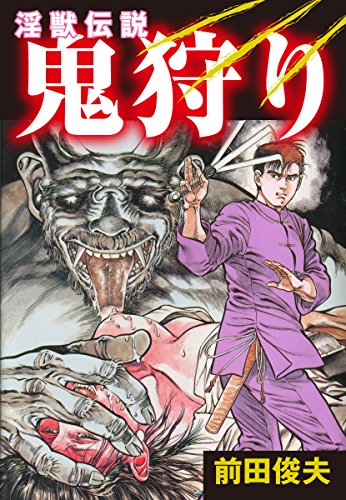 淫獣伝説
鬼狩り
前田俊夫